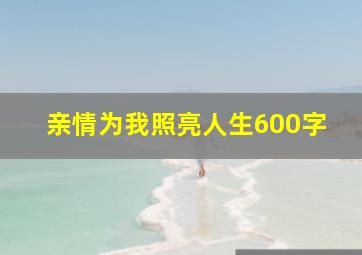 亲情为我照亮人生600字